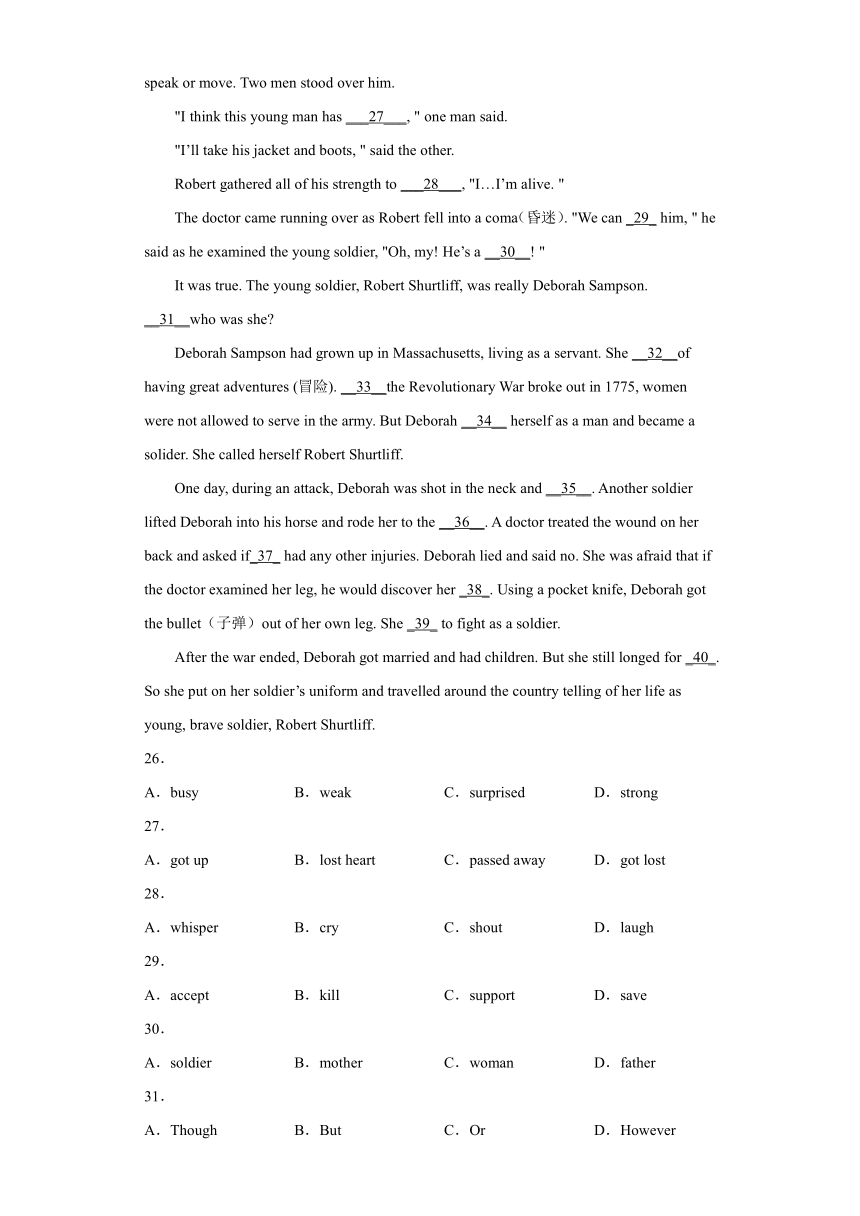 speak or move. Two men stood over him.

"I think this young man has ___27___, " one man said.

"I'll take his jacket and boots, " said the other.

Robert gathered all of his strength to ___28___, "I…I'm alive. "

The doctor came running over as Robert fell into a coma(昏迷). "We can _29_ him, " he said as he examined the young soldier, "Oh, my! He's a __30__! "

It was true. The young soldier, Robert Shurtliff, was really Deborah Sampson.

__31__who was she?

Deborah Sampson had grown up in Massachusetts, living as a servant. She __32__of having great adventures (冒险). __33__the Revolutionary War broke out in 1775, women were not allowed to serve in the army. But Deborah __34__ herself as a man and became a solider. She called herself Robert Shurtliff.

One day, during an attack, Deborah was shot in the neck and __35__. Another soldier lifted Deborah into his horse and rode her to the __36__. A doctor treated the wound on her back and asked if_37_ had any other injuries. Deborah lied and said no. She was afraid that if the doctor examined her leg, he would discover her _38_. Using a pocket knife, Deborah got the bullet（子弹）out of her own leg. She _39_ to fight as a soldier.

After the war ended, Deborah got married and had children. But she still longed for _40_. So she put on her soldier's uniform and travelled around the country telling of her life as young, brave soldier, Robert Shurtliff.

26．

A．busy B．weak C．surprised D．strong

27．

A．got up B．lost heart C．passed away D．got lost

28．

A．whisper B．cry C．shout D．laugh

29．

A．accept B．kill C．support D．save

30．

A．soldier B．mother C．woman D．father

31．

A．Though B．But C．Or D．However